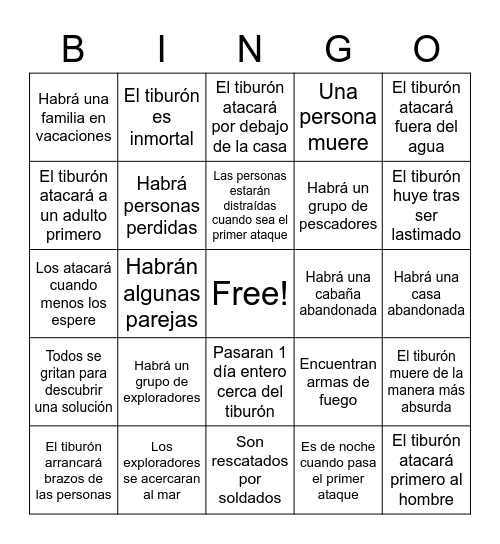 | B | I | N | G | O |
|---|---|---|---|---|
| Habrá una familia en vacaciones | El tiburón es inmortal | El tiburón atacará por debajo de la casa | Una persona muere | El tiburón atacará fuera del agua |
| El tiburón atacará a un adulto primero | Habrá personas perdidas | Las personas estarán distraídas cuando sea el primer ataque | Habrá un grupo de pescadores | El tiburón huye tras ser lastimado |
| Los atacará cuando menos los espere | Habrán algunas parejas | Free! | Habrá una cabaña abandonada | Habrá una casa abandonada |
| Todos se gritan para descubrir una solución | Habrá un grupo de exploradores | Pasaran 1 día entero cerca del tiburón | Encuentran armas de fuego | El tiburón muere de la manera más absurda |
| El tiburón arrancará brazos de las personas | Los exploradores se acercaran al mar | Son rescatados por soldados | Es de noche cuando pasa el primer ataque | El tiburón atacará primero al hombre |